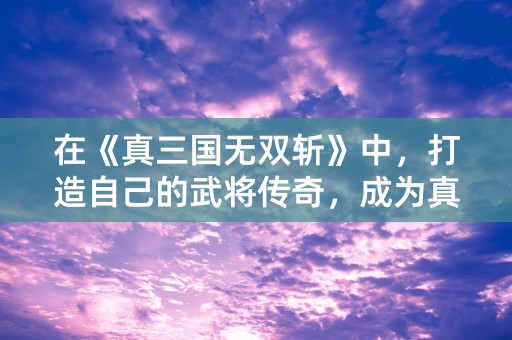 在《真三国无双斩》中，打造自己的武将传奇，成为真